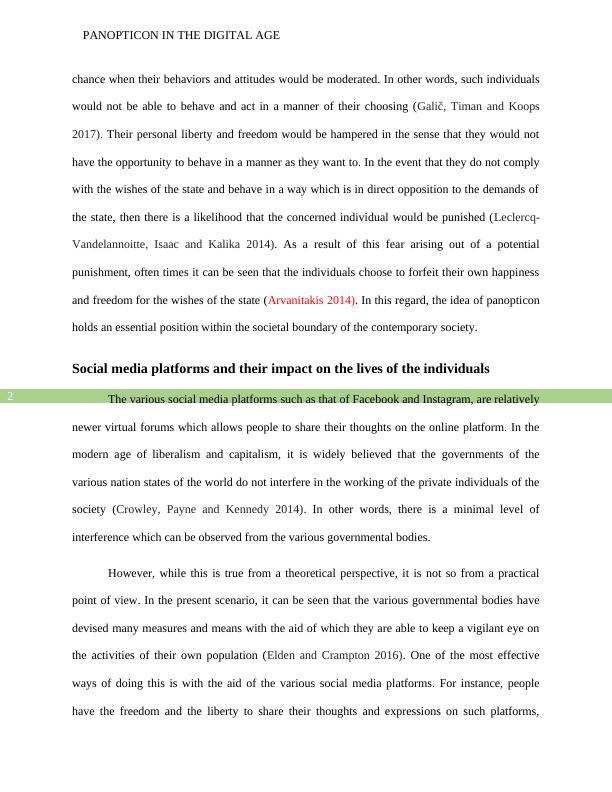 PANOPTICON IN THE DIGITAL AGE

chance when their behaviors and attitudes would be moderated. In other words, such individuals would not be able to behave and act in a manner of their choosing (Galič, Timan and Koops 2017). Their personal liberty and freedom would be hampered in the sense that they would not have the opportunity to behave in a manner as they want to. In the event that they do not comply with the wishes of the state and behave in a way which is in direct opposition to the demands of the state, then there is a likelihood that the concerned individual would be punished (Leclercq-Vandelannoitte, Isaac and Kalika 2014). As a result of this fear arising out of a potential punishment, often times it can be seen that the individuals choose to forfeit their own happiness and freedom for the wishes of the state (Arvanitakis 2014). In this regard, the idea of panopticon holds an essential position within the societal boundary of the contemporary society.

Social media platforms and their impact on the lives of the individuals

2

The various social media platforms such as that of Facebook and Instagram, are relatively newer virtual forums which allows people to share their thoughts on the online platform. In the modern age of liberalism and capitalism, it is widely believed that the governments of the various nation states of the world do not interfere in the working of the private individuals of the society (Crowley, Payne and Kennedy 2014). In other words, there is a minimal level of interference which can be observed from the various governmental bodies.

However, while this is true from a theoretical perspective, it is not so from a practical point of view. In the present scenario, it can be seen that the various governmental bodies have devised many measures and means with the aid of which they are able to keep a vigilant eye on the activities of their own population (Elden and Crampton 2016). One of the most effective ways of doing this is with the aid of the various social media platforms. For instance, people have the freedom and the liberty to share their thoughts and expressions on such platforms,